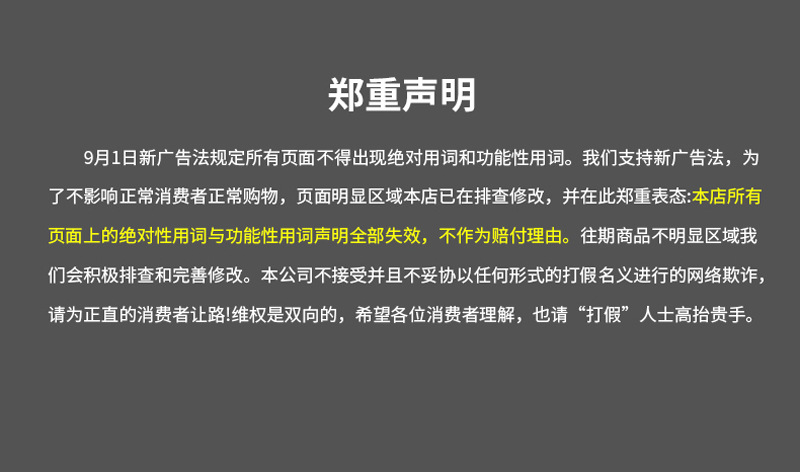 郑重声明

9月1日新广告法规定所有页面不得出现绝对用词和功能性用词。我们支持新广告法，为了不影响正常消费者正常购物，页面明显区域本店已在排查修改，并在此郑重表态:本店所有页面上的绝对性用词与功能性用词声明全部失效，不作为赔付理由。往期商品不明显区域我们会积极排查和完善修改。本公司不接受并且不妥协以任何形式的打假名义进行的网络欺诈，请为正直的消费者让路!维权是双向的，希望各位消费者理解，也请“打假”人士高抬贵手。